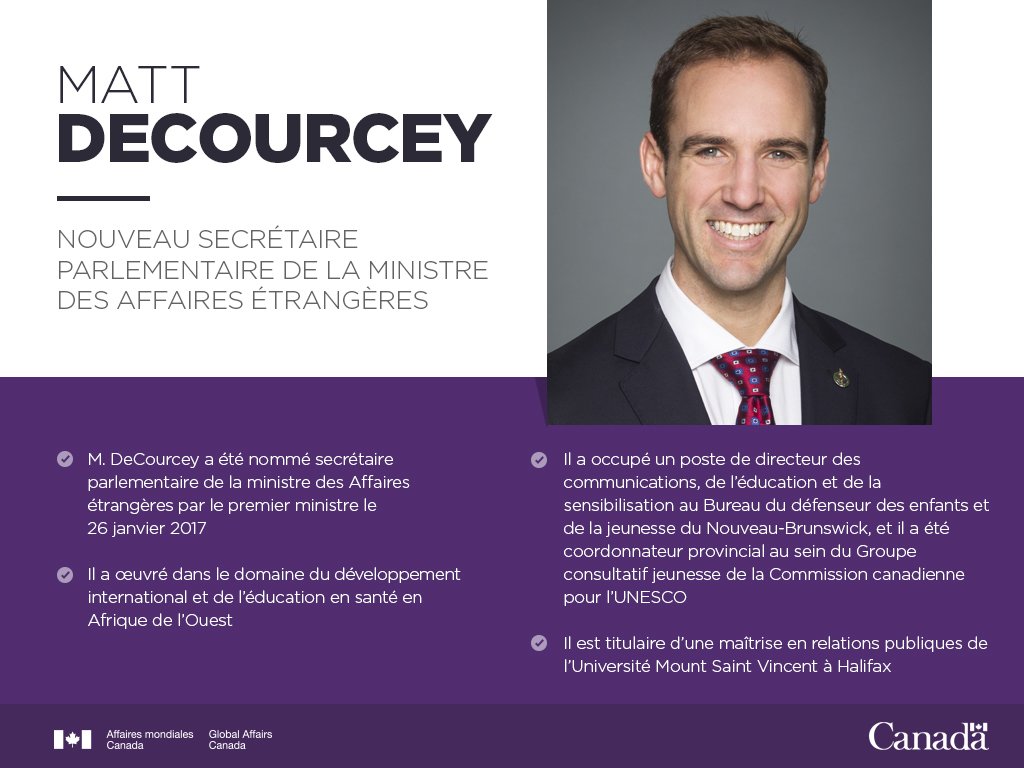 MATT
DECOURCEY

NOUVEAU SECRÉTAIRE PARLEMENTAIRE DE LA MINISTRE DES AFFAIRES ÉTRANGÈRES

M. DeCourcey a été nommé secrétaire parlementaire de la ministre des Affaires étrangères par le premier ministre le 26 janvier 2017

Il a œuvré dans le domaine du développement international et de l'éducation en santé en Afrique de l'Ouest

Il a occupé un poste de directeur des communications, de l'éducation et de la sensibilisation au Bureau du défenseur des enfants et de la jeunesse du Nouveau-Brunswick, et il a été coordonnateur provincial au sein du Groupe consultatif jeunesse de la Commission canadienne pour l'UNESCO

Il est titulaire d'une maîtrise en relations publiques de l'Université Mount Saint Vincent à Halifax

Affaires mondiales Canada
Global Affairs Canada

Canada